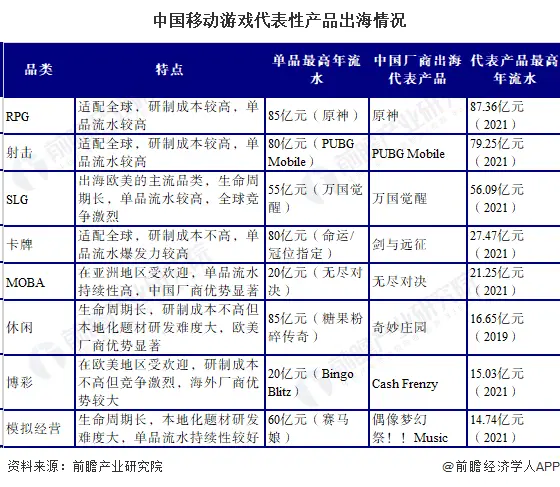 中国移动游戏代表性产品出海情况

| 品类 | 特点 | 单品最高年流水 | 中国厂商出海代表产品 | 代表产品最高年流水 |
|---|---|---|---|---|
| RPG | 适配全球，研制成本较高，单品流水较高 | 85亿元（原神） | 原神 | 87.36亿元（2021） |
| 射击 | 适配全球，研制成本较高，单品流水较高 | 80亿元（PUBG Mobile） | PUBG Mobile | 79.25亿元（2021） |
| SLG | 出海欧美的主流品类，生命周期长，单品流水较高，全球竞争激烈 | 55亿元（万国觉醒） | 万国觉醒 | 56.09亿元（2021） |
| 卡牌 | 适配全球，研制成本不高，单品流水爆发力较高 | 80亿元（命运/冠位指定） | 剑与远征 | 27.47亿元（2021） |
| MOBA | 在亚洲地区受欢迎，单品流水持续性高，中国厂商优势显著 | 20亿元（无尽对决） | 无尽对决 | 21.25亿元（2021） |
| 休闲 | 生命周期长，研制成本不高但本地化题材研发难度大，欧美厂商优势显著 | 85亿元（糖果粉碎传奇） | 奇妙庄园 | 16.65亿元（2019） |
| 博彩 | 在欧美地区受欢迎，研制成本不高但竞争激烈，海外厂商优势较大 | 20亿元（Bingo Blitz） | Cash Frenzy | 15.03亿元（2021） |
| 模拟经营 | 生命周期长，本地化题材研发难度大，单品流水持续性较好 | 60亿元（赛马娘） | 偶像梦幻祭！！Music | 14.74亿元（2021） |

资料来源：前瞻产业研究院

@前瞻经济学人APP